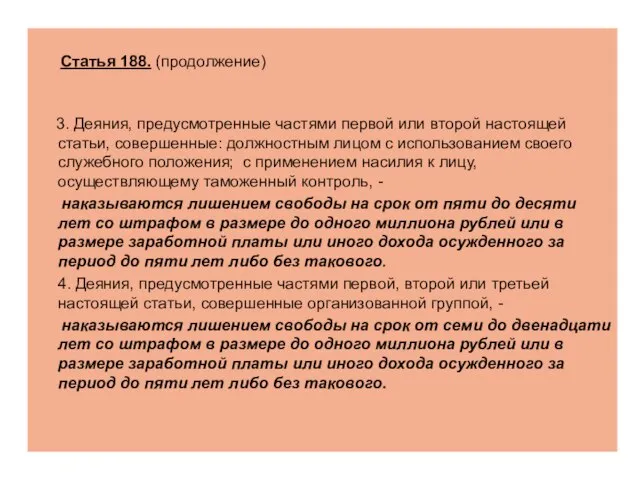 Статья 188. (продолжение)

3. Деяния, предусмотренные частями первой или второй настоящей статьи, совершенные: должностным лицом с использованием своего служебного положения; с применением насилия к лицу, осуществляющему таможенный контроль, -

наказываются лишением свободы на срок от пяти до десяти лет со штрафом в размере до одного миллиона рублей или в размере заработной платы или иного дохода осужденного за период до пяти лет либо без такового.

4. Деяния, предусмотренные частями первой, второй или третьей настоящей статьи, совершенные организованной группой, -

наказываются лишением свободы на срок от семи до двенадцати лет со штрафом в размере до одного миллиона рублей или в размере заработной платы или иного дохода осужденного за период до пяти лет либо без такового.